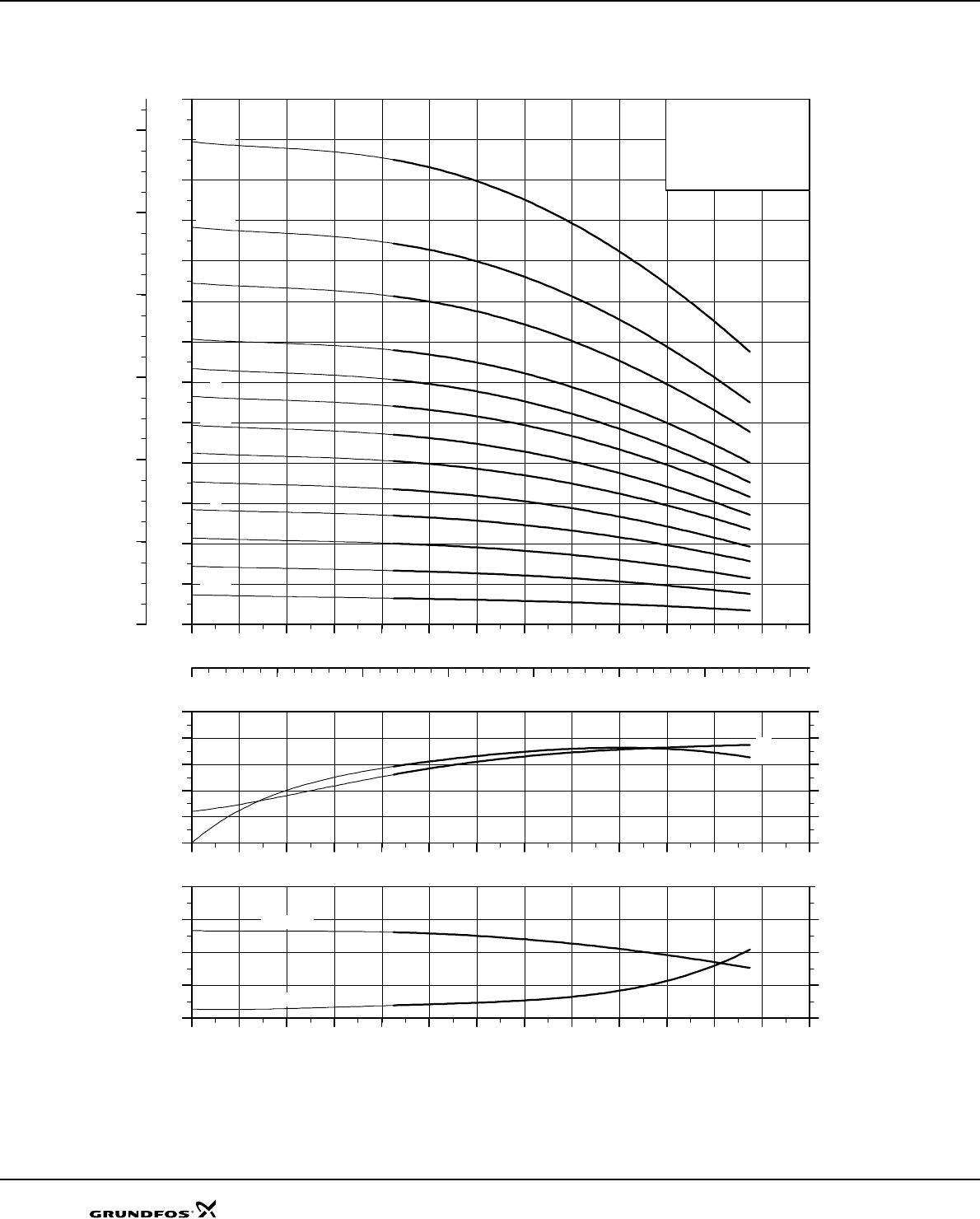 GRUNDFOS